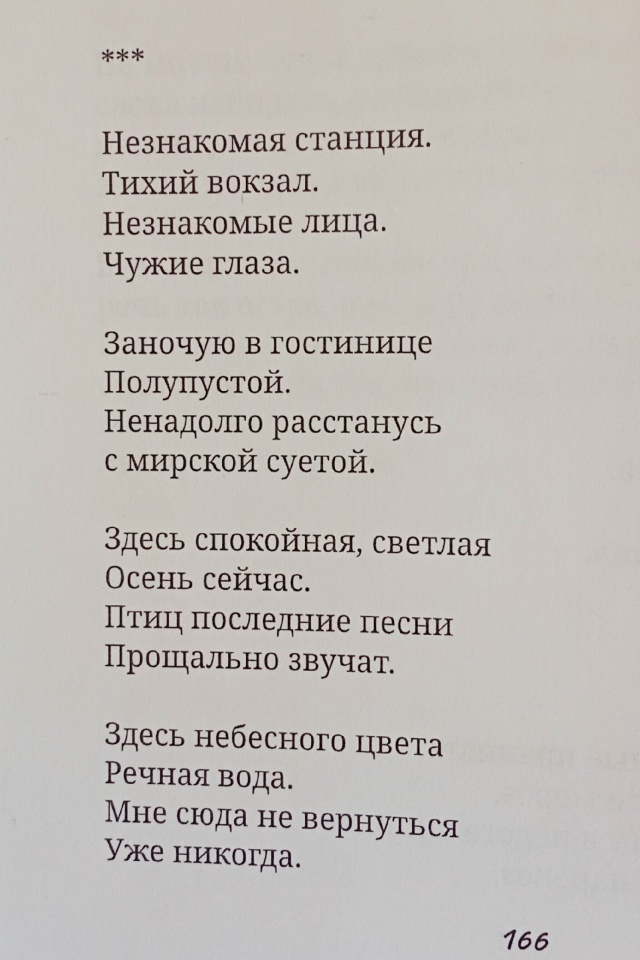 ***

Незнакомая станция.
Тихий вокзал.
Незнакомые лица.
Чужие глаза.

Заночую в гостинице
Полупустой.
Ненадолго расстанусь
с мирской суетой.

Здесь спокойная, светлая
Осень сейчас.
Птиц последние песни
Прощально звучат.

Здесь небесного цвета
Речная вода.
Мне сюда не вернуться
Уже никогда.

166